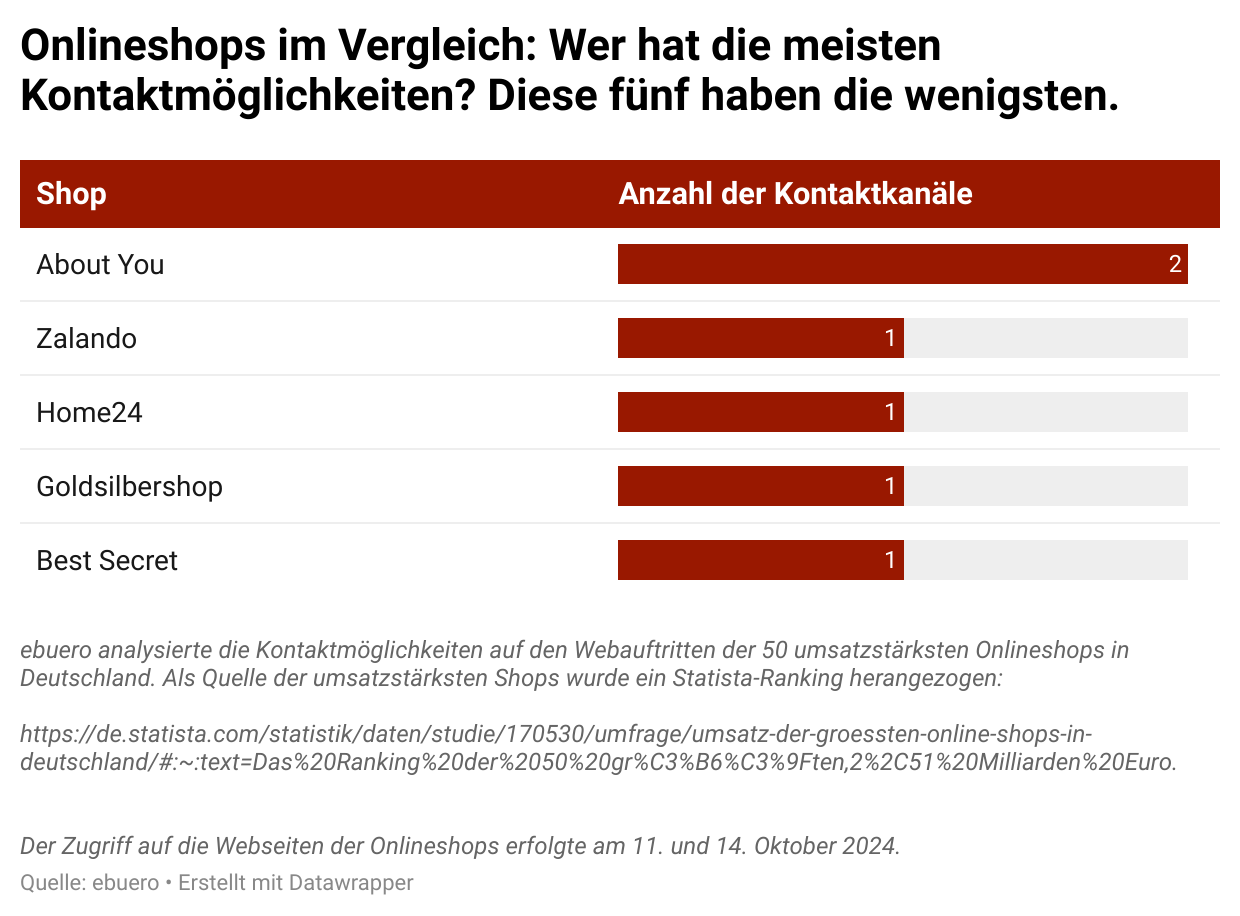 Onlineshops im Vergleich: Wer hat die meisten Kontaktmöglichkeiten? Diese fünf haben die wenigsten.

| Shop | Anzahl der Kontaktkanäle |
|---|---|
| About You | 2 |
| Zalando | 1 |
| Home24 | 1 |
| Goldsilbershop | 1 |
| Best Secret | 1 |

ebuero analysierte die Kontaktmöglichkeiten auf den Webauftritten der 50 umsatzstärksten Onlineshops in Deutschland. Als Quelle der umsatzstärksten Shops wurde ein Statista-Ranking herangezogen:

https://de.statista.com/statistik/daten/studie/170530/umfrage/umsatz-der-groessten-online-shops-in-deutschland/#:~:text=Das%20Ranking%20der%2050%20gr%C3%B6%C3%9Ften,2%2C51%20Milliarden%20Euro.

Der Zugriff auf die Webseiten der Onlineshops erfolgte am 11. und 14. Oktober 2024.

Quelle: ebuero • Erstellt mit Datawrapper